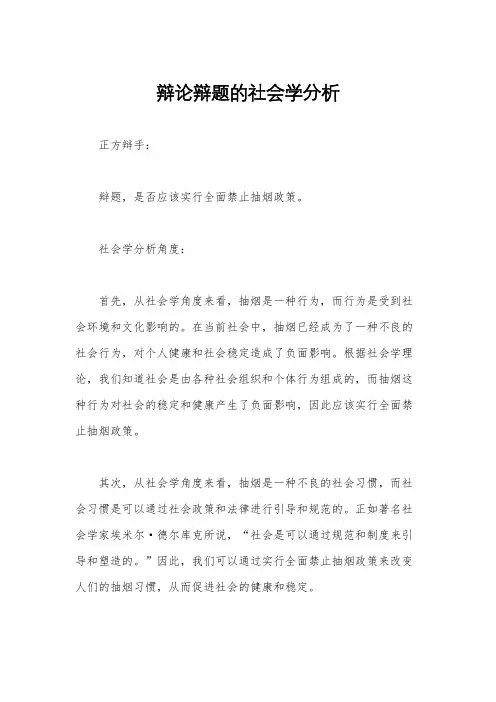 辩论辩题的社会学分析

正方辩手：

辩题，是否应该实行全面禁止抽烟政策。

社会学分析角度：

首先，从社会学角度来看，抽烟是一种行为，而行为是受到社会环境和文化影响的。在当前社会中，抽烟已经成为了一种不良的社会行为，对个人健康和社会稳定造成了负面影响。根据社会学理论，我们知道社会是由各种社会组织和个体行为组成的，而抽烟这种行为对社会的稳定和健康产生了负面影响，因此应该实行全面禁止抽烟政策。

其次，从社会学角度来看，抽烟是一种不良的社会习惯，而社会习惯是可以通过社会政策和法律进行引导和规范的。正如著名社会学家埃米尔·德尔库克所说，“社会是可以通过规范和制度来引导和塑造的。”因此，我们可以通过实行全面禁止抽烟政策来改变人们的抽烟习惯，从而促进社会的健康和稳定。